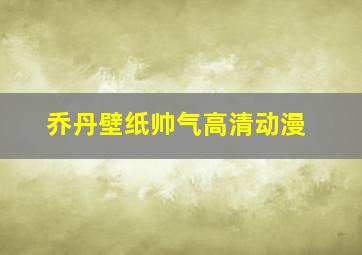 乔丹壁纸帅气高清动漫